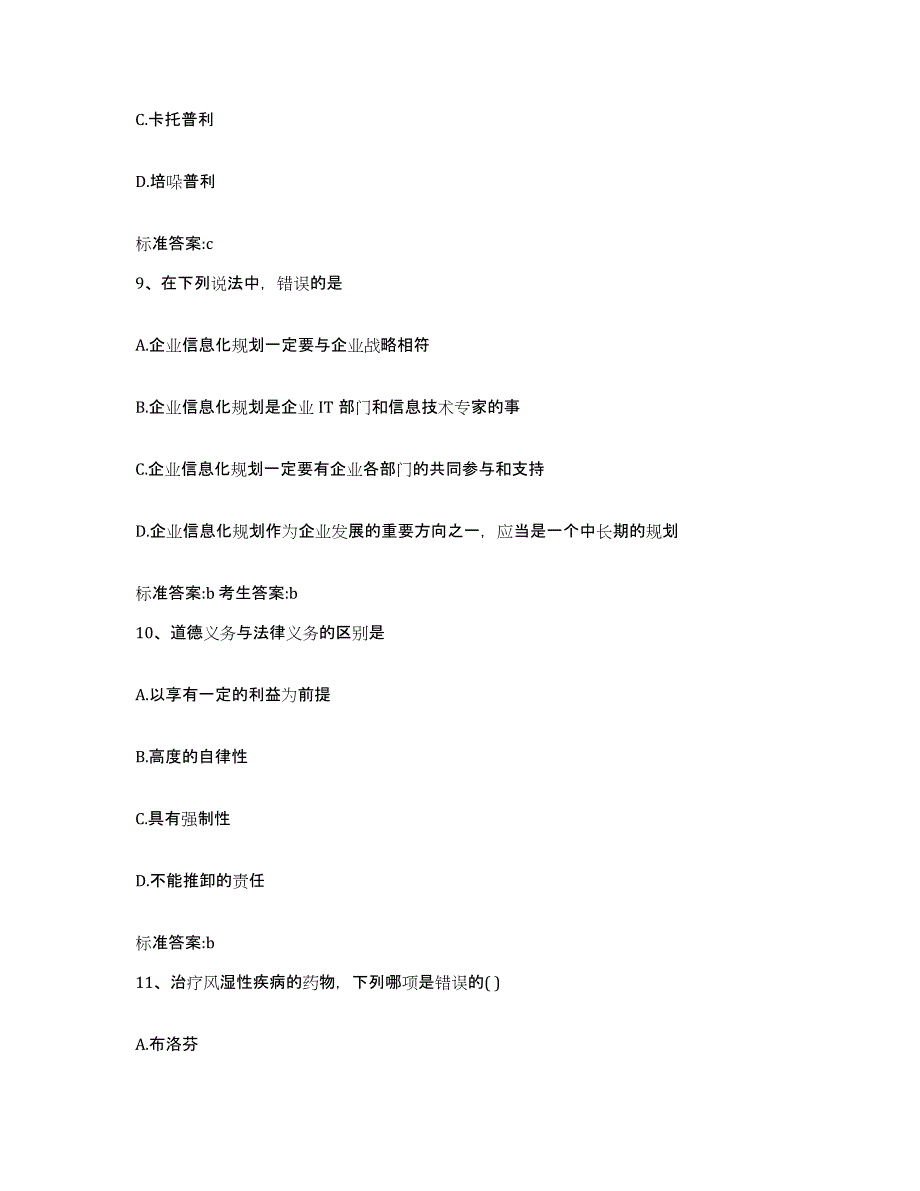 C.卡托普利

D.培哚普利

标准答案:c

9、在下列说法中，错误的是

A.企业信息化规划一定要与企业战略相符

B.企业信息化规划是企业 IT 部门和信息技术专家的事

C.企业信息化规划一定要有企业各部门的共同参与和支持

D.企业信息化规划作为企业发展的重要方向之一，应当是一个中长期的规划

标准答案:b 考生答案:b

10、道德义务与法律义务的区别是

A.以享有一定的利益为前提

B.高度的自律性

C.具有强制性

D.不能推卸的责任

标准答案:b

11、治疗风湿性疾病的药物，下列哪项是错误的( )

A.布洛芬